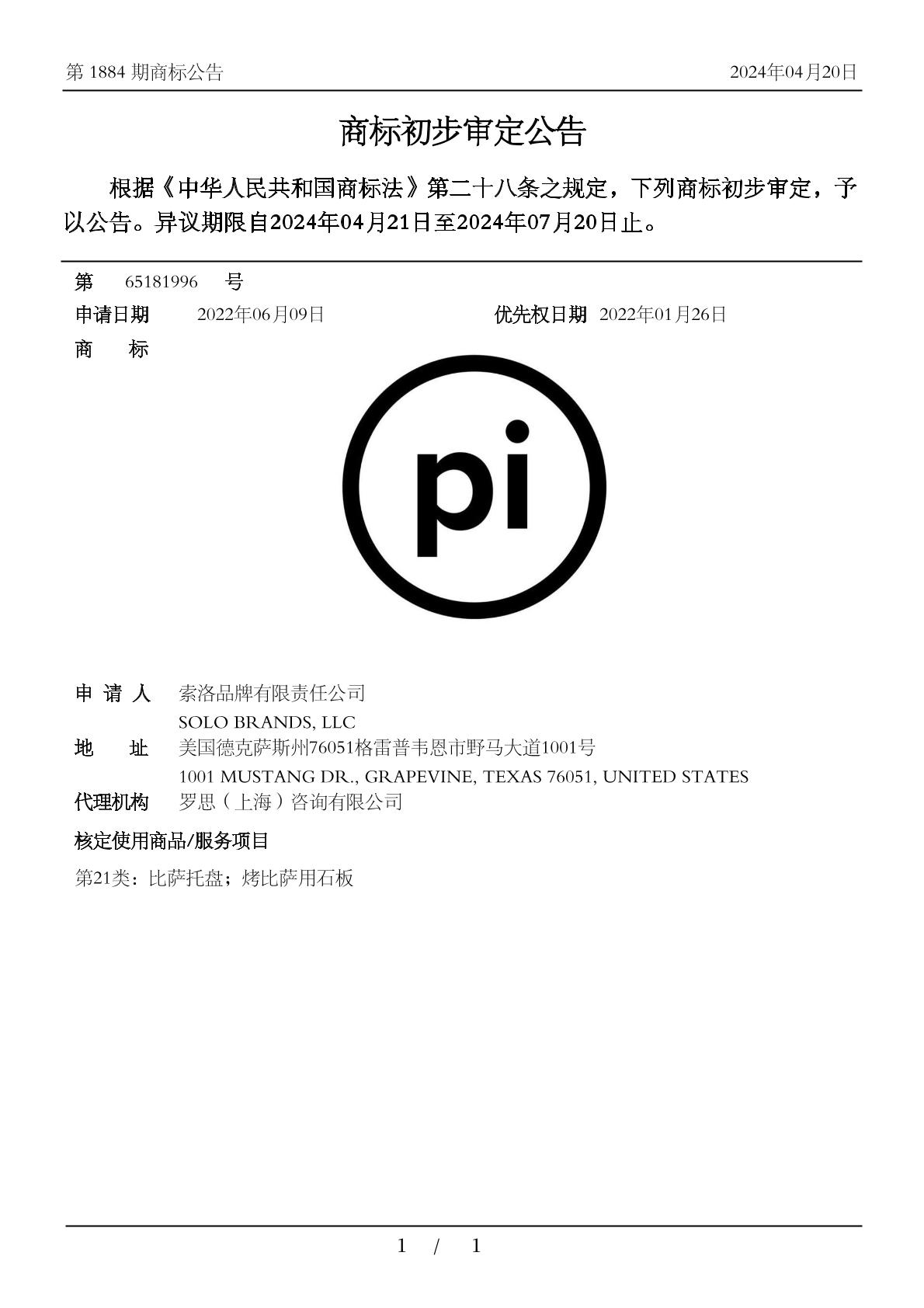 第 1884 期商标公告 2024年04月20日

商标初步审定公告

根据《中华人民共和国商标法》第二十八条之规定，下列商标初步审定，予以公告。异议期限自2024年04月21日至2024年07月20日止。

第 65181996 号

申请日期 2022年06月09日 优先权日期 2022年01月26日

商 标

pi

申 请 人 索洛品牌有限责任公司
SOLO BRANDS, LLC

地 址 美国德克萨斯州76051格雷普韦恩市野马大道1001号
1001 MUSTANG DR., GRAPEVINE, TEXAS 76051, UNITED STATES

代理机构 罗思（上海）咨询有限公司

核定使用商品/服务项目

第21类：比萨托盘；烤比萨用石板

1 / 1